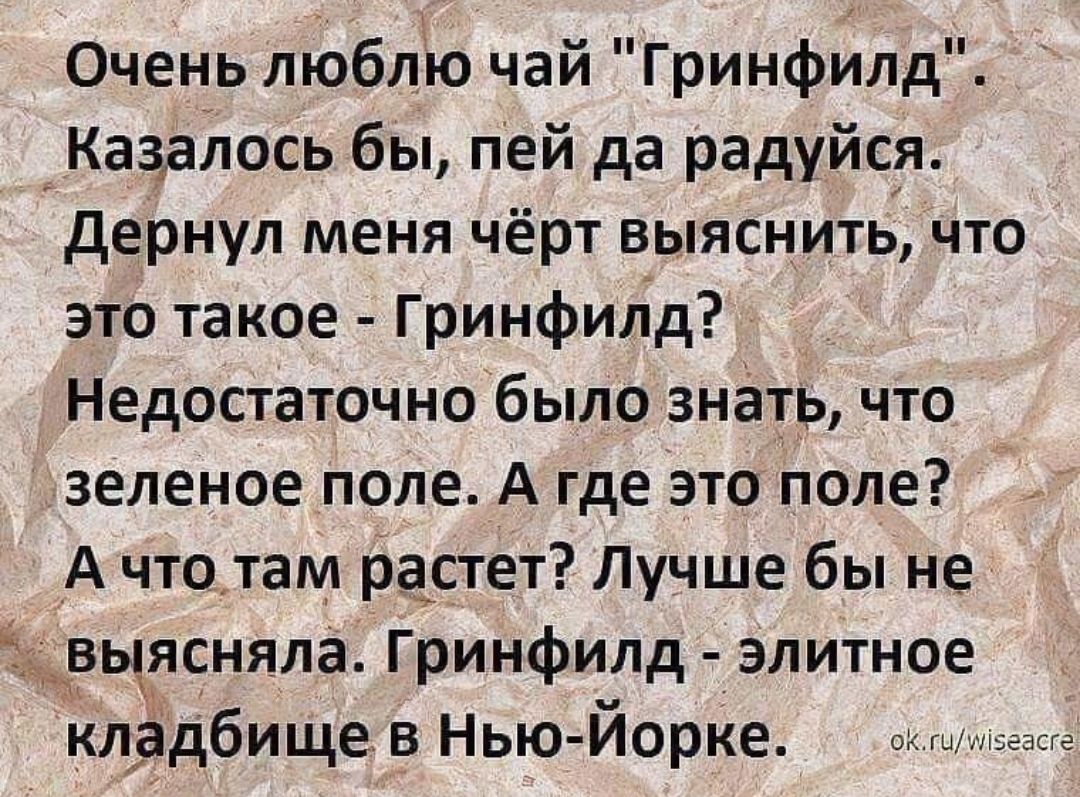 Очень люблю чай "Гринфилд". Казалось бы, пей да радуйся. Дернул меня чёрт выяснить, что это такое - Гринфилд? Недостаточно было знать, что зеленое поле. А где это поле? А что там растет? Лучше бы не выясняла. Гринфилд - элитное кладбище в Нью-Йорке.

ok.ru/wiseacre